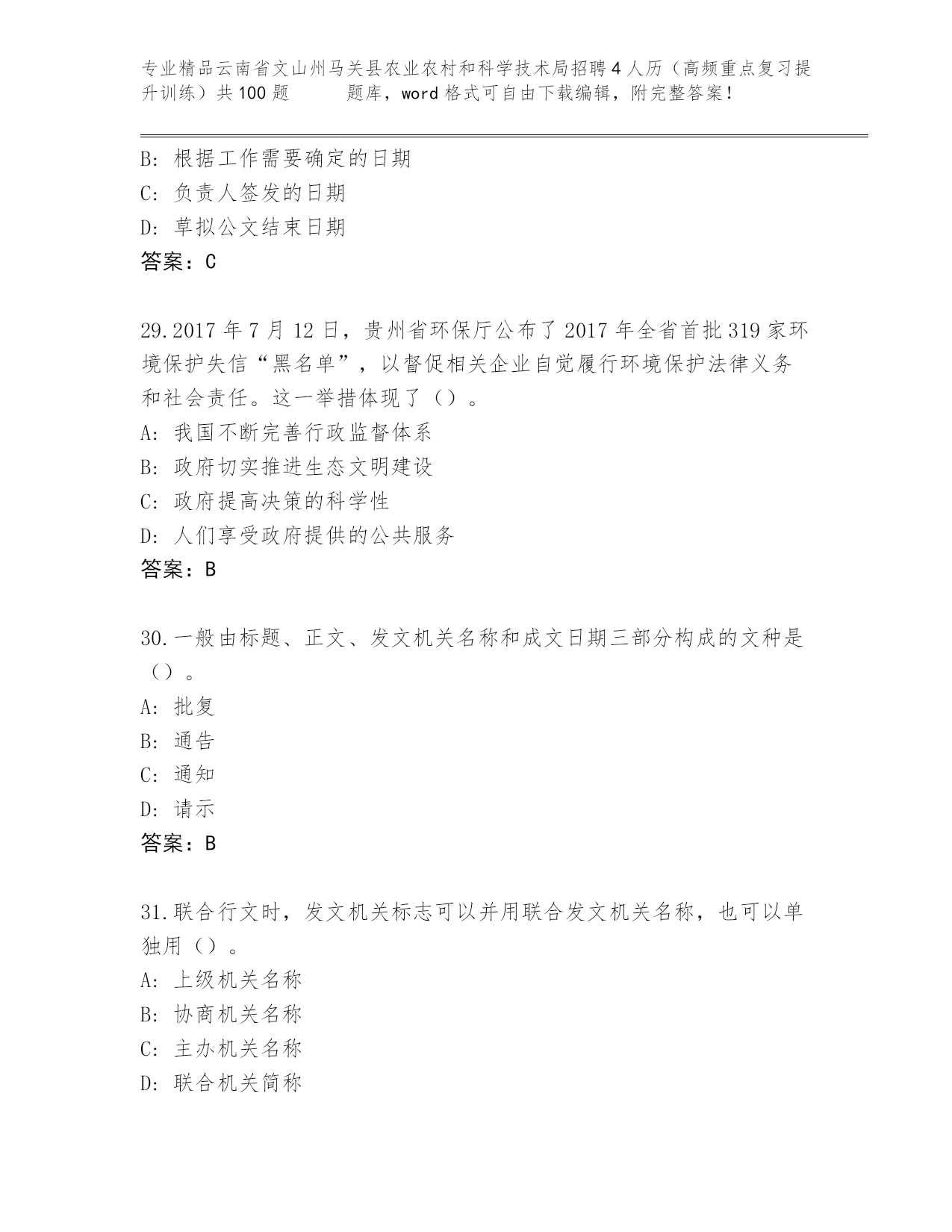 专业精品云南省文山州马关县农业农村和科学技术局招聘4人历（高频重点复习提升训练）共100题　　题库，word格式可自由下载编辑，附完整答案！

B: 根据工作需要确定的日期
C: 负责人签发的日期
D: 草拟公文结束日期
答案：C

29.2017年7月12日，贵州省环保厅公布了2017年全省首批319家环境保护失信“黑名单”，以督促相关企业自觉履行环境保护法律义务和社会责任。这一举措体现了（）。
A: 我国不断完善行政监督体系
B: 政府切实推进生态文明建设
C: 政府提高决策的科学性
D: 人们享受政府提供的公共服务
答案：B

30.一般由标题、正文、发文机关名称和成文日期三部分构成的文种是（）。
A: 批复
B: 通告
C: 通知
D: 请示
答案：B

31.联合行文时，发文机关标志可以并用联合发文机关名称，也可以单独用（）。
A: 上级机关名称
B: 协商机关名称
C: 主办机关名称
D: 联合机关简称